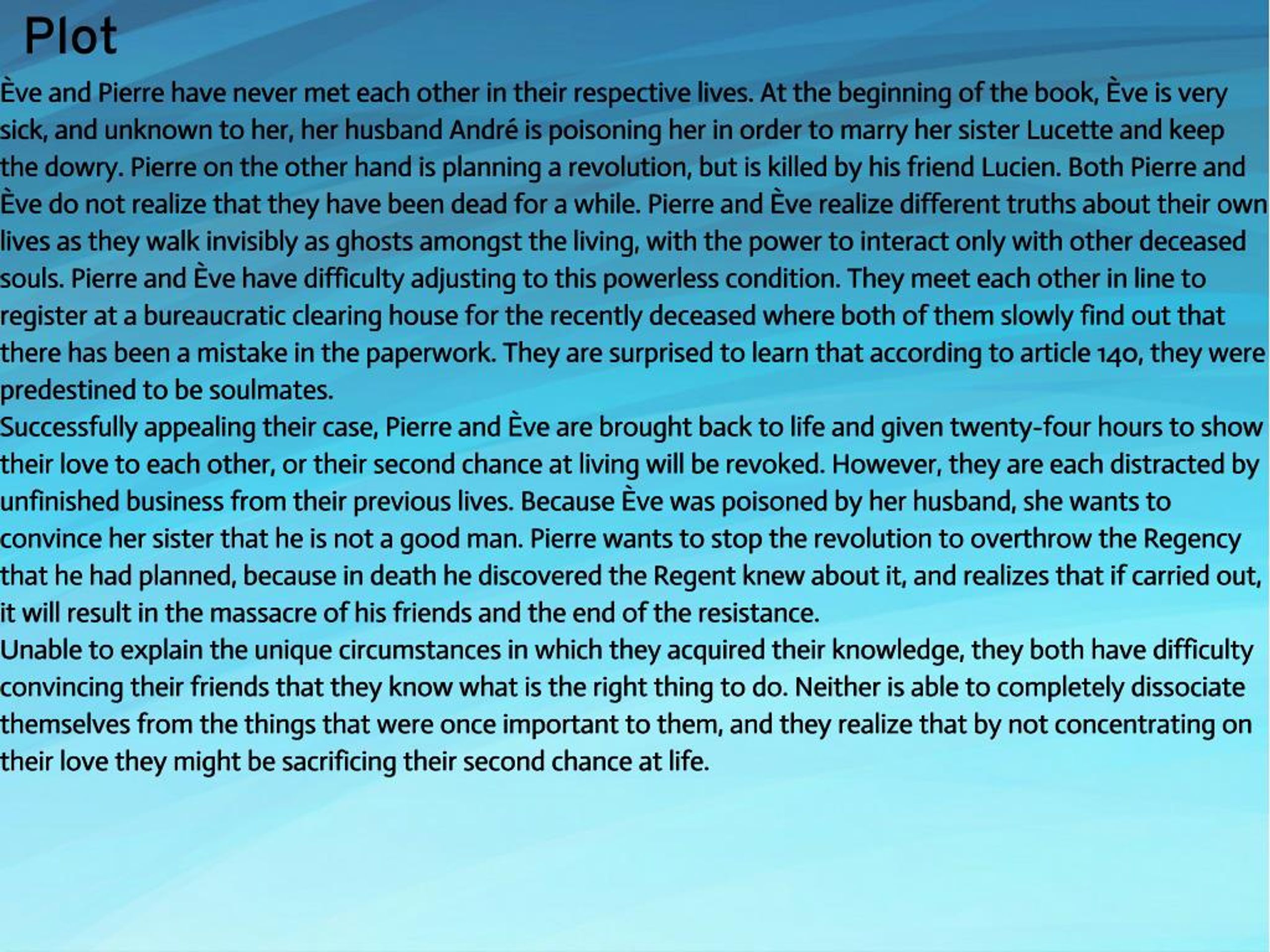 Plot

Ève and Pierre have never met each other in their respective lives. At the beginning of the book, Ève is very sick, and unknown to her, her husband André is poisoning her in order to marry her sister Lucette and keep the dowry. Pierre on the other hand is planning a revolution, but is killed by his friend Lucien. Both Pierre and Ève do not realize that they have been dead for a while. Pierre and Ève realize different truths about their own lives as they walk invisibly as ghosts amongst the living, with the power to interact only with other deceased souls. Pierre and Ève have difficulty adjusting to this powerless condition. They meet each other in line to register at a bureaucratic clearing house for the recently deceased where both of them slowly find out that there has been a mistake in the paperwork. They are surprised to learn that according to article 140, they were predestined to be soulmates.

Successfully appealing their case, Pierre and Ève are brought back to life and given twenty-four hours to show their love to each other, or their second chance at living will be revoked. However, they are each distracted by unfinished business from their previous lives. Because Ève was poisoned by her husband, she wants to convince her sister that he is not a good man. Pierre wants to stop the revolution to overthrow the Regency that he had planned, because in death he discovered the Regent knew about it, and realizes that if carried out, it will result in the massacre of his friends and the end of the resistance.

Unable to explain the unique circumstances in which they acquired their knowledge, they both have difficulty convincing their friends that they know what is the right thing to do. Neither is able to completely dissociate themselves from the things that were once important to them, and they realize that by not concentrating on their love they might be sacrificing their second chance at life.